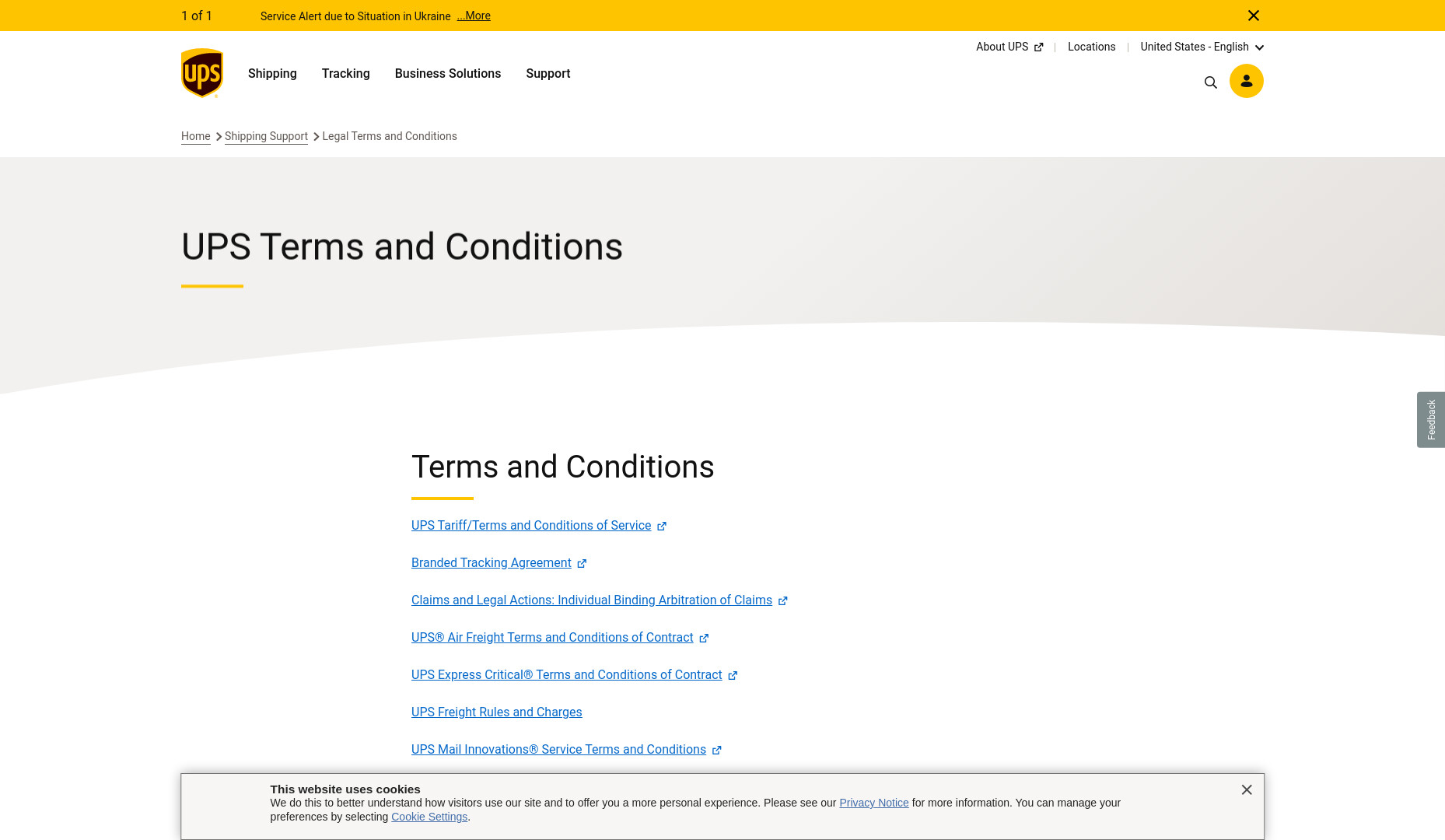 1 of 1 Service Alert due to Situation in Ukraine ...More

About UPS | Locations | United States - English

ups

Shipping Tracking Business Solutions Support

Home > Shipping Support > Legal Terms and Conditions

UPS Terms and Conditions

Feedback

Terms and Conditions

UPS Tariff/Terms and Conditions of Service

Branded Tracking Agreement

Claims and Legal Actions: Individual Binding Arbitration of Claims

UPS® Air Freight Terms and Conditions of Contract

UPS Express Critical® Terms and Conditions of Contract

UPS Freight Rules and Charges

UPS Mail Innovations® Service Terms and Conditions

This website uses cookies
We do this to better understand how visitors use our site and to offer you a more personal experience. Please see our Privacy Notice for more information. You can manage your preferences by selecting Cookie Settings.